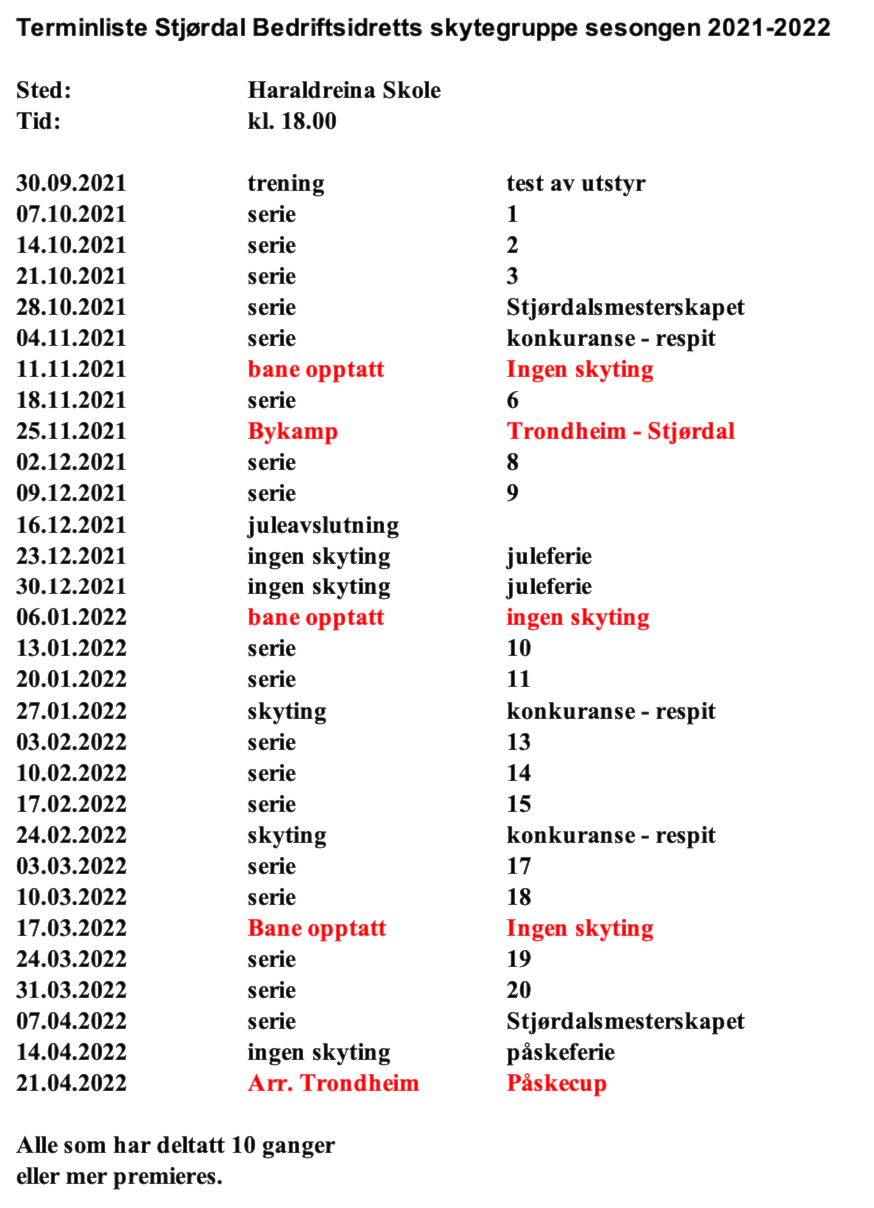 Terminliste Stjørdal Bedriftsidretts skytegruppe sesongen 2021-2022

Sted: Haraldreina Skole
Tid: kl. 18.00

| | | |
|---|---|---|
| 30.09.2021 | trening | test av utstyr |
| 07.10.2021 | serie | 1 |
| 14.10.2021 | serie | 2 |
| 21.10.2021 | serie | 3 |
| 28.10.2021 | serie | Stjørdalsmesterskapet |
| 04.11.2021 | serie | konkuranse - respit |
| 11.11.2021 | bane opptatt | Ingen skyting |
| 18.11.2021 | serie | 6 |
| 25.11.2021 | Bykamp | Trondheim - Stjørdal |
| 02.12.2021 | serie | 8 |
| 09.12.2021 | serie | 9 |
| 16.12.2021 | juleavslutning | |
| 23.12.2021 | ingen skyting | juleferie |
| 30.12.2021 | ingen skyting | juleferie |
| 06.01.2022 | bane opptatt | ingen skyting |
| 13.01.2022 | serie | 10 |
| 20.01.2022 | serie | 11 |
| 27.01.2022 | skyting | konkuranse - respit |
| 03.02.2022 | serie | 13 |
| 10.02.2022 | serie | 14 |
| 17.02.2022 | serie | 15 |
| 24.02.2022 | skyting | konkuranse - respit |
| 03.03.2022 | serie | 17 |
| 10.03.2022 | serie | 18 |
| 17.03.2022 | Bane opptatt | Ingen skyting |
| 24.03.2022 | serie | 19 |
| 31.03.2022 | serie | 20 |
| 07.04.2022 | serie | Stjørdalsmesterskapet |
| 14.04.2022 | ingen skyting | påskeferie |
| 21.04.2022 | Arr. Trondheim | Påskecup |

Alle som har deltatt 10 ganger eller mer premieres.